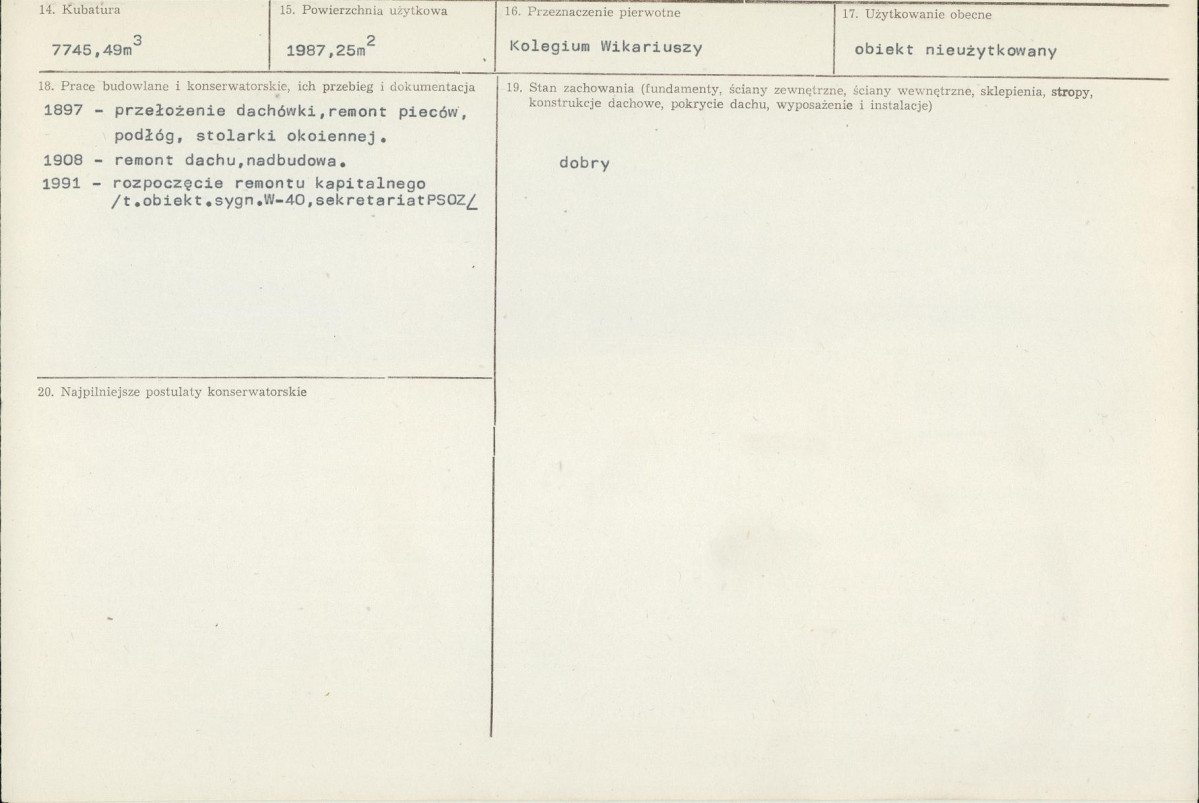 14. Kubatura

7745,49m$^3$

15. Powierzchnia użytkowa

1987,25m$^2$

16. Przeznaczenie pierwotne

Kolegium Wikariuszy

17. Użytkowanie obecne

obiekt nieużytkowany

18. Prace budowlane i konserwatorskie, ich przebieg i dokumentacja

1897 - przełożenie dachówki,remont pieców, podłóg, stolarki okoiennej.
1908 - remont dachu,nadbudowa.
1991 - rozpoczęcie remontu kapitalnego /t.obiekt.sygn.W-40,sekretariatPSOZ/

19. Stan zachowania (fundamenty, ściany zewnętrzne, ściany wewnętrzne, sklepienia, stropy, konstrukcje dachowe, pokrycie dachu, wyposażenie i instalacje)

dobry

20. Najpilniejsze postulaty konserwatorskie